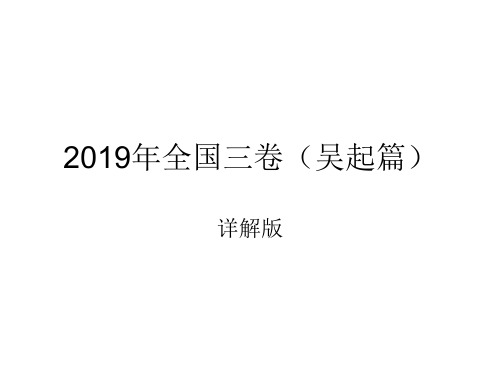 2019年全国三卷（吴起篇）

详解版